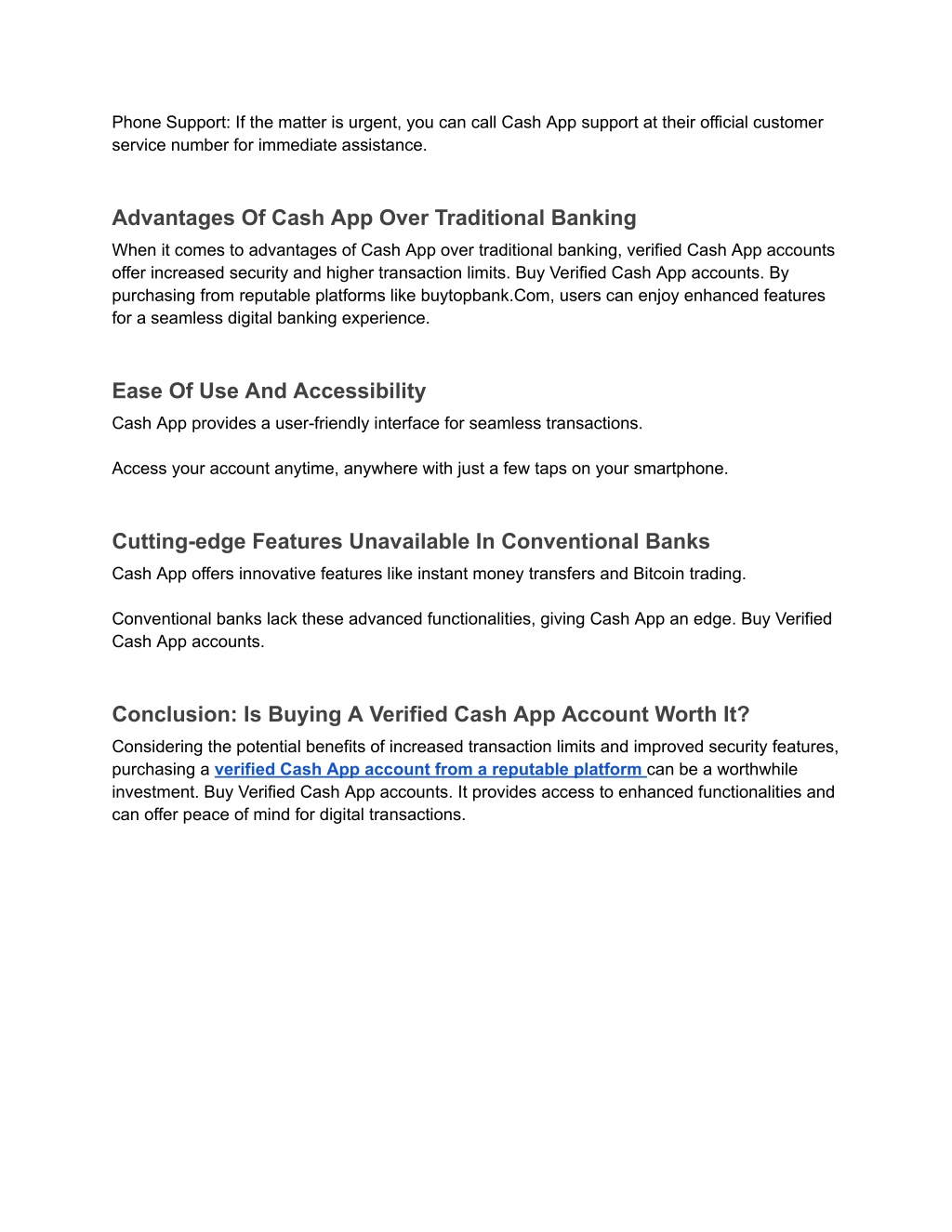 Phone Support: If the matter is urgent, you can call Cash App support at their official customer service number for immediate assistance.

Advantages Of Cash App Over Traditional Banking

When it comes to advantages of Cash App over traditional banking, verified Cash App accounts offer increased security and higher transaction limits. Buy Verified Cash App accounts. By purchasing from reputable platforms like buytopbank.Com, users can enjoy enhanced features for a seamless digital banking experience.

Ease Of Use And Accessibility

Cash App provides a user-friendly interface for seamless transactions.

Access your account anytime, anywhere with just a few taps on your smartphone.

Cutting-edge Features Unavailable In Conventional Banks

Cash App offers innovative features like instant money transfers and Bitcoin trading.

Conventional banks lack these advanced functionalities, giving Cash App an edge. Buy Verified Cash App accounts.

Conclusion: Is Buying A Verified Cash App Account Worth It?

Considering the potential benefits of increased transaction limits and improved security features, purchasing a verified Cash App account from a reputable platform can be a worthwhile investment. Buy Verified Cash App accounts. It provides access to enhanced functionalities and can offer peace of mind for digital transactions.